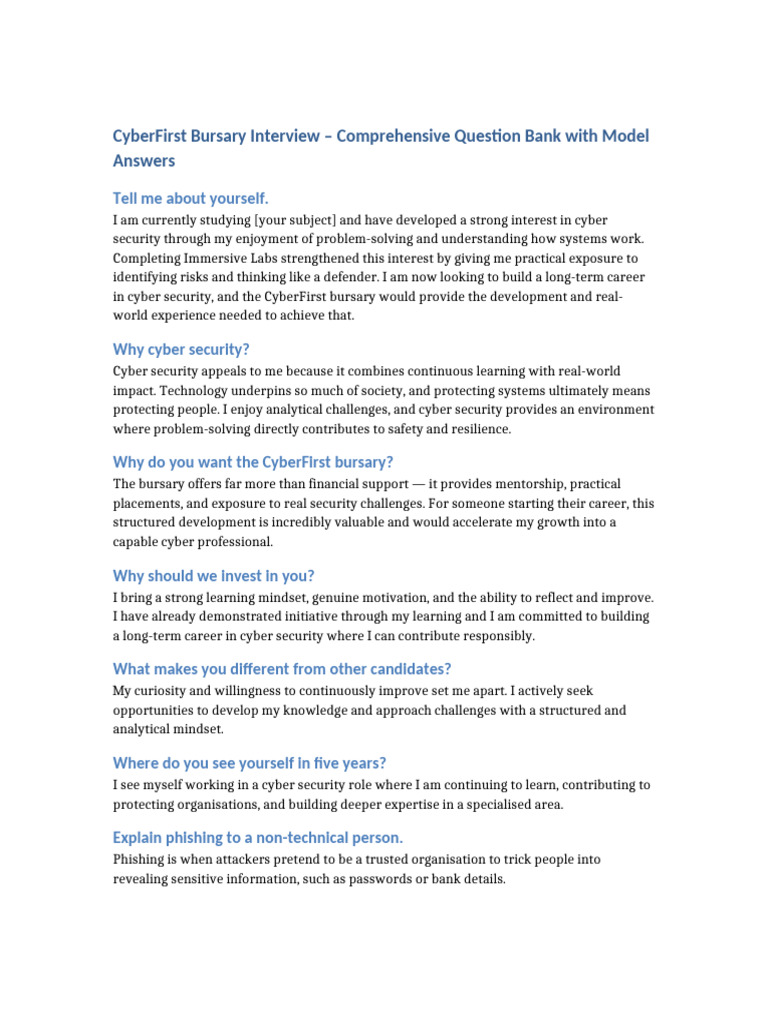 CyberFirst Bursary Interview – Comprehensive Question Bank with Model Answers

Tell me about yourself.

I am currently studying [your subject] and have developed a strong interest in cyber security through my enjoyment of problem-solving and understanding how systems work. Completing Immersive Labs strengthened this interest by giving me practical exposure to identifying risks and thinking like a defender. I am now looking to build a long-term career in cyber security, and the CyberFirst bursary would provide the development and real-world experience needed to achieve that.

Why cyber security?

Cyber security appeals to me because it combines continuous learning with real-world impact. Technology underpins so much of society, and protecting systems ultimately means protecting people. I enjoy analytical challenges, and cyber security provides an environment where problem-solving directly contributes to safety and resilience.

Why do you want the CyberFirst bursary?

The bursary offers far more than financial support — it provides mentorship, practical placements, and exposure to real security challenges. For someone starting their career, this structured development is incredibly valuable and would accelerate my growth into a capable cyber professional.

Why should we invest in you?

I bring a strong learning mindset, genuine motivation, and the ability to reflect and improve. I have already demonstrated initiative through my learning and I am committed to building a long-term career in cyber security where I can contribute responsibly.

What makes you different from other candidates?

My curiosity and willingness to continuously improve set me apart. I actively seek opportunities to develop my knowledge and approach challenges with a structured and analytical mindset.

Where do you see yourself in five years?

I see myself working in a cyber security role where I am continuing to learn, contributing to protecting organisations, and building deeper expertise in a specialised area.

Explain phishing to a non-technical person.

Phishing is when attackers pretend to be a trusted organisation to trick people into revealing sensitive information, such as passwords or bank details.